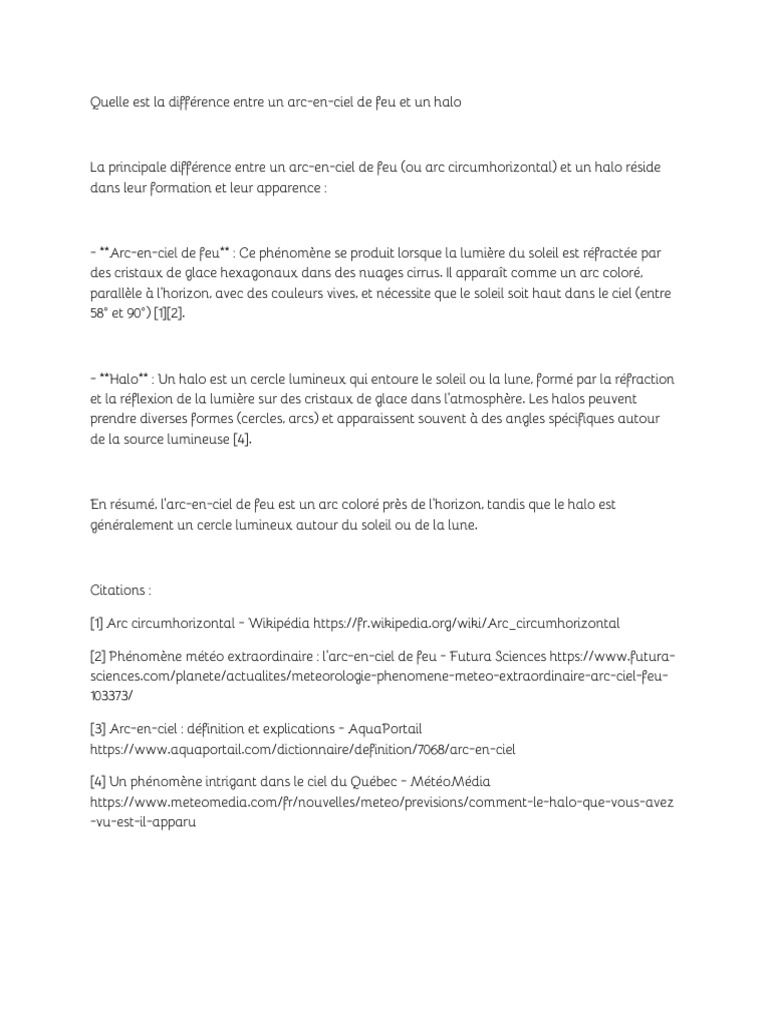 Quelle est la différence entre un arc-en-ciel de feu et un halo

La principale différence entre un arc-en-ciel de feu (ou arc circumhorizontal) et un halo réside dans leur formation et leur apparence :

- **Arc-en-ciel de feu** : Ce phénomène se produit lorsque la lumière du soleil est réfractée par des cristaux de glace hexagonaux dans des nuages cirrus. Il apparaît comme un arc coloré, parallèle à l'horizon, avec des couleurs vives, et nécessite que le soleil soit haut dans le ciel (entre 58° et 90°) [1][2].

- **Halo** : Un halo est un cercle lumineux qui entoure le soleil ou la lune, formé par la réfraction et la réflexion de la lumière sur des cristaux de glace dans l'atmosphère. Les halos peuvent prendre diverses formes (cercles, arcs) et apparaissent souvent à des angles spécifiques autour de la source lumineuse [4].

En résumé, l'arc-en-ciel de feu est un arc coloré près de l'horizon, tandis que le halo est généralement un cercle lumineux autour du soleil ou de la lune.

Citations :

[1] Arc circumhorizontal - Wikipédia https://fr.wikipedia.org/wiki/Arc_circumhorizontal

[2] Phénomène météo extraordinaire : l'arc-en-ciel de feu - Futura Sciences https://www.futura-sciences.com/planete/actualites/meteorologie-phenomene-meteo-extraordinaire-arc-ciel-feu-103373/

[3] Arc-en-ciel : définition et explications - AquaPortail https://www.aquaportail.com/dictionnaire/definition/7068/arc-en-ciel

[4] Un phénomène intrigant dans le ciel du Québec - MétéoMédia https://www.meteomedia.com/fr/nouvelles/meteo/previsions/comment-le-halo-que-vous-avez-vu-est-il-apparu